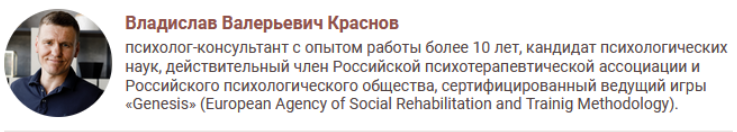 Владислав Валерьевич Краснов

психолог-консультант с опытом работы более 10 лет, кандидат психологических наук, действительный член Российской психотерапевтической ассоциации и Российского психологического общества, сертифицированный ведущий игры «Genesis» (European Agency of Social Rehabilitation and Trainig Methodology).